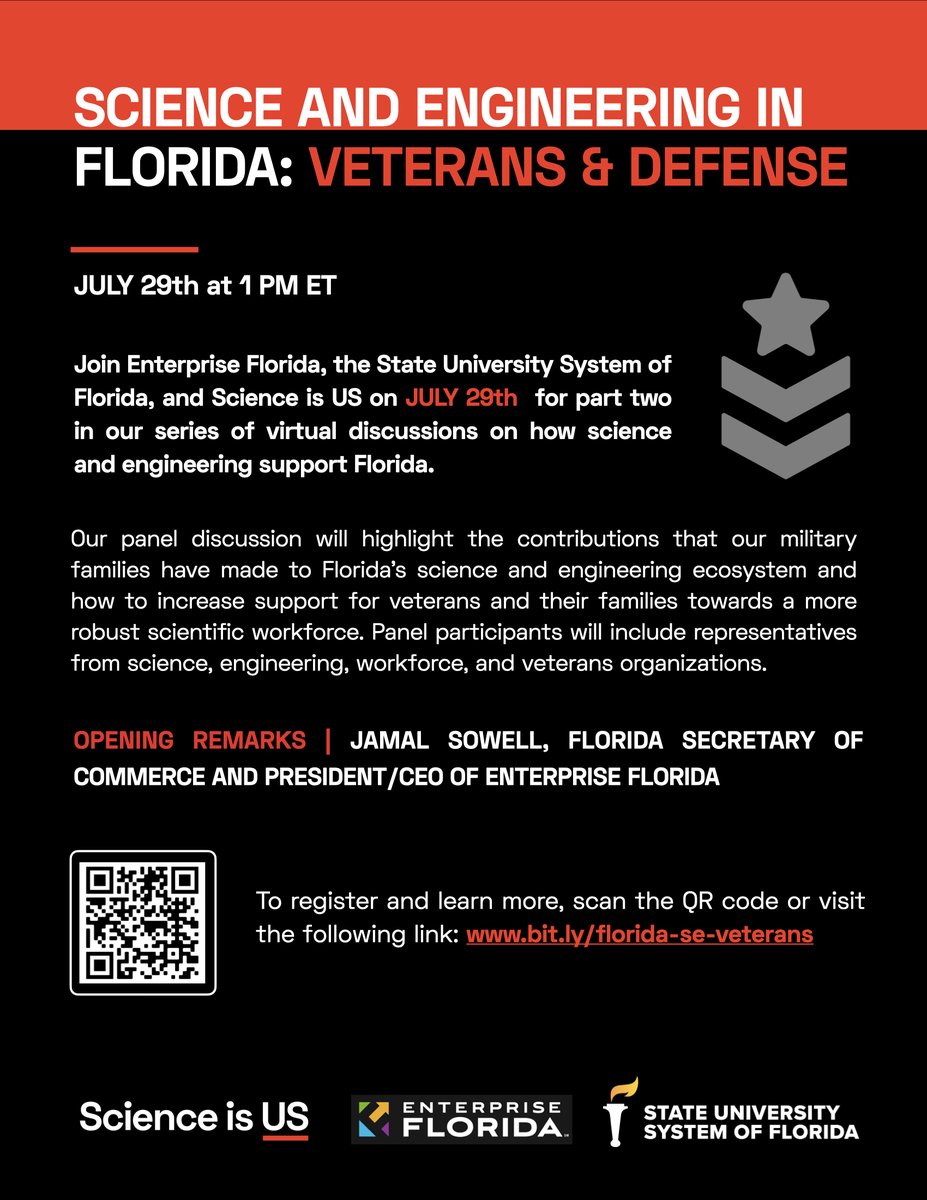 SCIENCE AND ENGINEERING IN FLORIDA: VETERANS & DEFENSE

JULY 29th at 1 PM ET

Join Enterprise Florida, the State University System of Florida, and Science is US on JULY 29th for part two in our series of virtual discussions on how science and engineering support Florida.

Our panel discussion will highlight the contributions that our military families have made to Florida's science and engineering ecosystem and how to increase support for veterans and their families towards a more robust scientific workforce. Panel participants will include representatives from science, engineering, workforce, and veterans organizations.

OPENING REMARKS | JAMAL SOWELL, FLORIDA SECRETARY OF COMMERCE AND PRESIDENT/CEO OF ENTERPRISE FLORIDA

To register and learn more, scan the QR code or visit the following link: www.bit.ly/florida-se-veterans

Science is US

ENTERPRISE FLORIDA

STATE UNIVERSITY SYSTEM OF FLORIDA